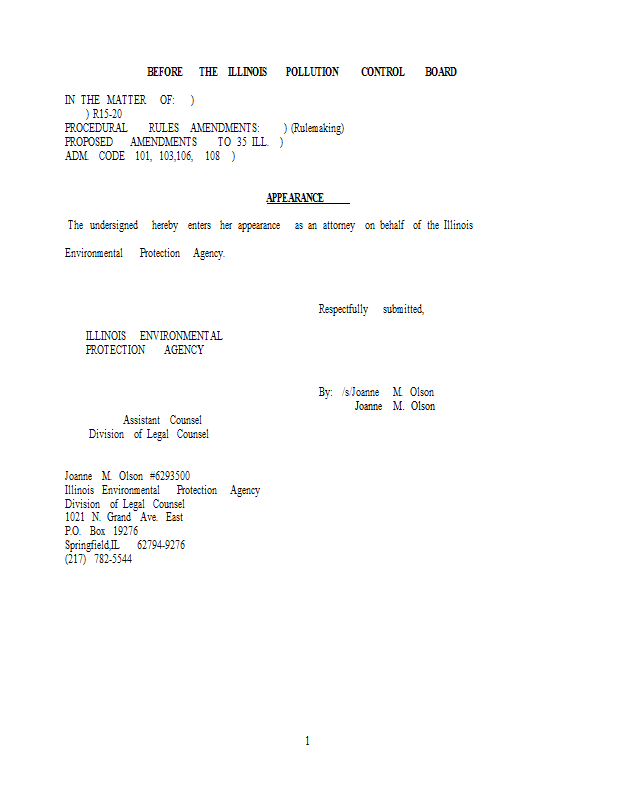 BEFORE THE ILLINOIS POLLUTION CONTROL BOARD

IN THE MATTER OF: )
) R15-20
PROCEDURAL RULES AMENDMENTS: ) (Rulemaking)
PROPOSED AMENDMENTS TO 35 ILL. )
ADM. CODE 101, 103,106, 108 )

APPEARANCE

The undersigned hereby enters her appearance as an attorney on behalf of the Illinois Environmental Protection Agency.

Respectfully submitted,

ILLINOIS ENVIRONMENTAL
PROTECTION AGENCY

By: /s/Joanne M. Olson
Joanne M. Olson

Assistant Counsel
Division of Legal Counsel

Joanne M. Olson #6293500
Illinois Environmental Protection Agency
Division of Legal Counsel
1021 N. Grand Ave. East
P.O. Box 19276
Springfield,IL 62794-9276
(217) 782-5544

1